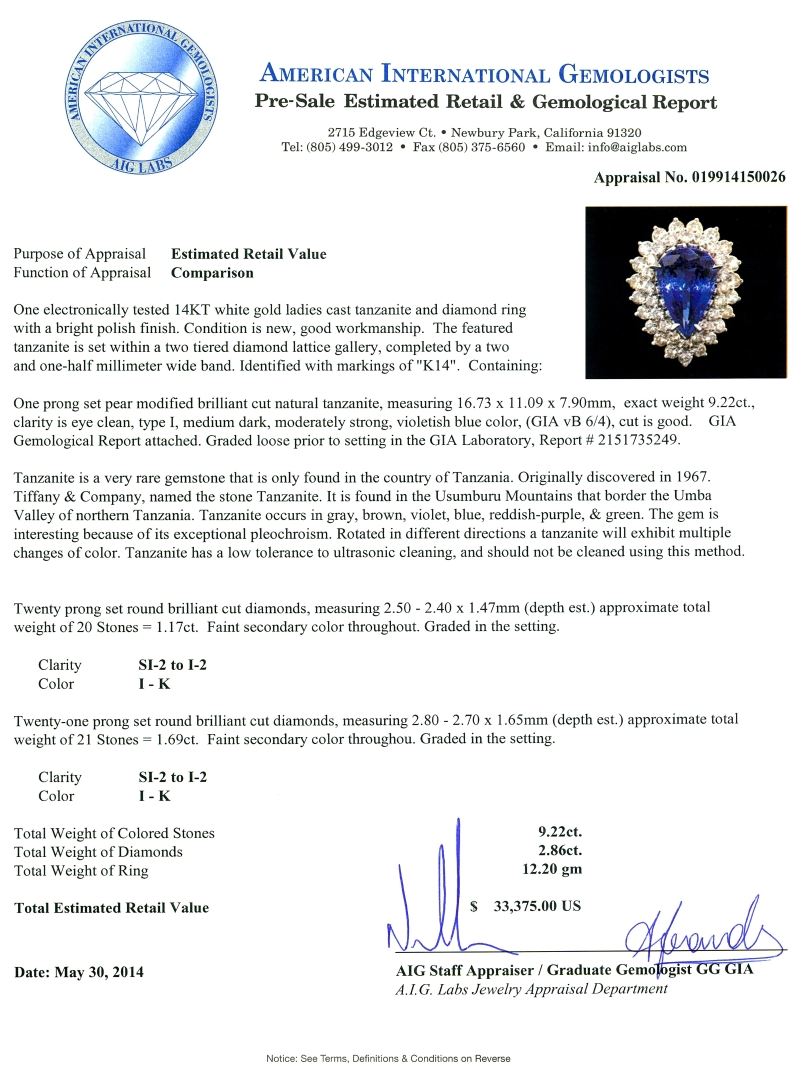 AMERICAN INTERNATIONAL GEMOLOGISTS
AIG LABS

AMERICAN INTERNATIONAL GEMOLOGISTS
Pre-Sale Estimated Retail & Gemological Report

2715 Edgeview Ct. • Newbury Park, California 91320
Tel: (805) 499-3012 • Fax (805) 375-6560 • Email: info@aiglabs.com

Appraisal No. 019914150026

Purpose of Appraisal Estimated Retail Value
Function of Appraisal Comparison

One electronically tested 14KT white gold ladies cast tanzanite and diamond ring with a bright polish finish. Condition is new, good workmanship. The featured tanzanite is set within a two tiered diamond lattice gallery, completed by a two and one-half millimeter wide band. Identified with markings of "K14". Containing:

One prong set pear modified brilliant cut natural tanzanite, measuring 16.73 x 11.09 x 7.90mm, exact weight 9.22ct., clarity is eye clean, type I, medium dark, moderately strong, violetish blue color, (GIA vB 6/4), cut is good. GIA Gemological Report attached. Graded loose prior to setting in the GIA Laboratory, Report # 2151735249.

Tanzanite is a very rare gemstone that is only found in the country of Tanzania. Originally discovered in 1967. Tiffany & Company, named the stone Tanzanite. It is found in the Usumburu Mountains that border the Umba Valley of northern Tanzania. Tanzanite occurs in gray, brown, violet, blue, reddish-purple, & green. The gem is interesting because of its exceptional pleochroism. Rotated in different directions a tanzanite will exhibit multiple changes of color. Tanzanite has a low tolerance to ultrasonic cleaning, and should not be cleaned using this method.

Twenty prong set round brilliant cut diamonds, measuring 2.50 - 2.40 x 1.47mm (depth est.) approximate total weight of 20 Stones = 1.17ct. Faint secondary color throughout. Graded in the setting.

Clarity SI-2 to I-2
Color I - K

Twenty-one prong set round brilliant cut diamonds, measuring 2.80 - 2.70 x 1.65mm (depth est.) approximate total weight of 21 Stones = 1.69ct. Faint secondary color throughou. Graded in the setting.

Clarity SI-2 to I-2
Color I - K

Total Weight of Colored Stones 9.22ct.
Total Weight of Diamonds 2.86ct.
Total Weight of Ring 12.20 gm

Total Estimated Retail Value $ 33,375.00 US

Date: May 30, 2014

AIG Staff Appraiser / Graduate Gemologist GG GIA
A.I.G. Labs Jewelry Appraisal Department

Notice: See Terms, Definitions & Conditions on Reverse